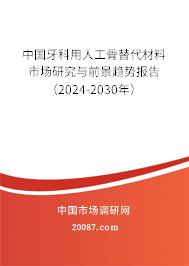 中国牙科用人工骨替代材料市场研究与前景趋势报告（2024-2030年）

中国市场调研网

20087.com